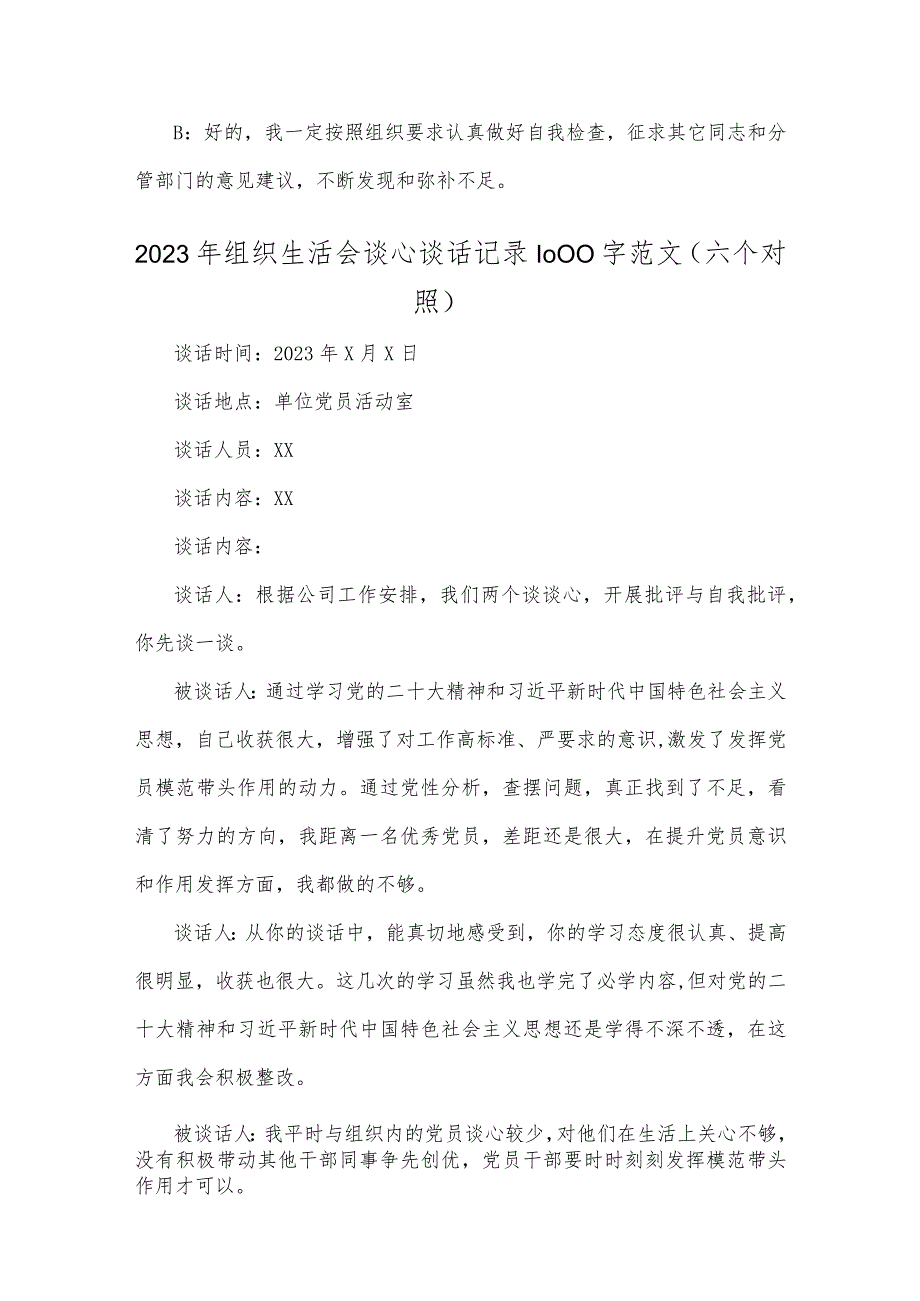 B：好的，我一定按照组织要求认真做好自我检查，征求其它同志和分管部门的意见建议，不断发现和弥补不足。

2023年组织生活会谈心谈话记录IoOO字范文（六个对照）

谈话时间：2023年X月X日

谈话地点：单位党员活动室

谈话人员：XX

谈话内容：XX

谈话内容：

谈话人：根据公司工作安排，我们两个谈谈心，开展批评与自我批评，你先谈一谈。

被谈话人：通过学习党的二十大精神和习近平新时代中国特色社会主义思想，自己收获很大，增强了对工作高标准、严要求的意识，激发了发挥党员模范带头作用的动力。通过党性分析，查摆问题，真正找到了不足，看清了努力的方向，我距离一名优秀党员，差距还是很大，在提升党员意识和作用发挥方面，我都做的不够。

谈话人：从你的谈话中，能真切地感受到，你的学习态度很认真、提高很明显，收获也很大。这几次的学习虽然我也学完了必学内容，但对党的二十大精神和习近平新时代中国特色社会主义思想还是学得不深不透，在这方面我会积极整改。

被谈话人：我平时与组织内的党员谈心较少，对他们在生活上关心不够，没有积极带动其他干部同事争先创优，党员干部要时时刻刻发挥模范带头作用才可以。